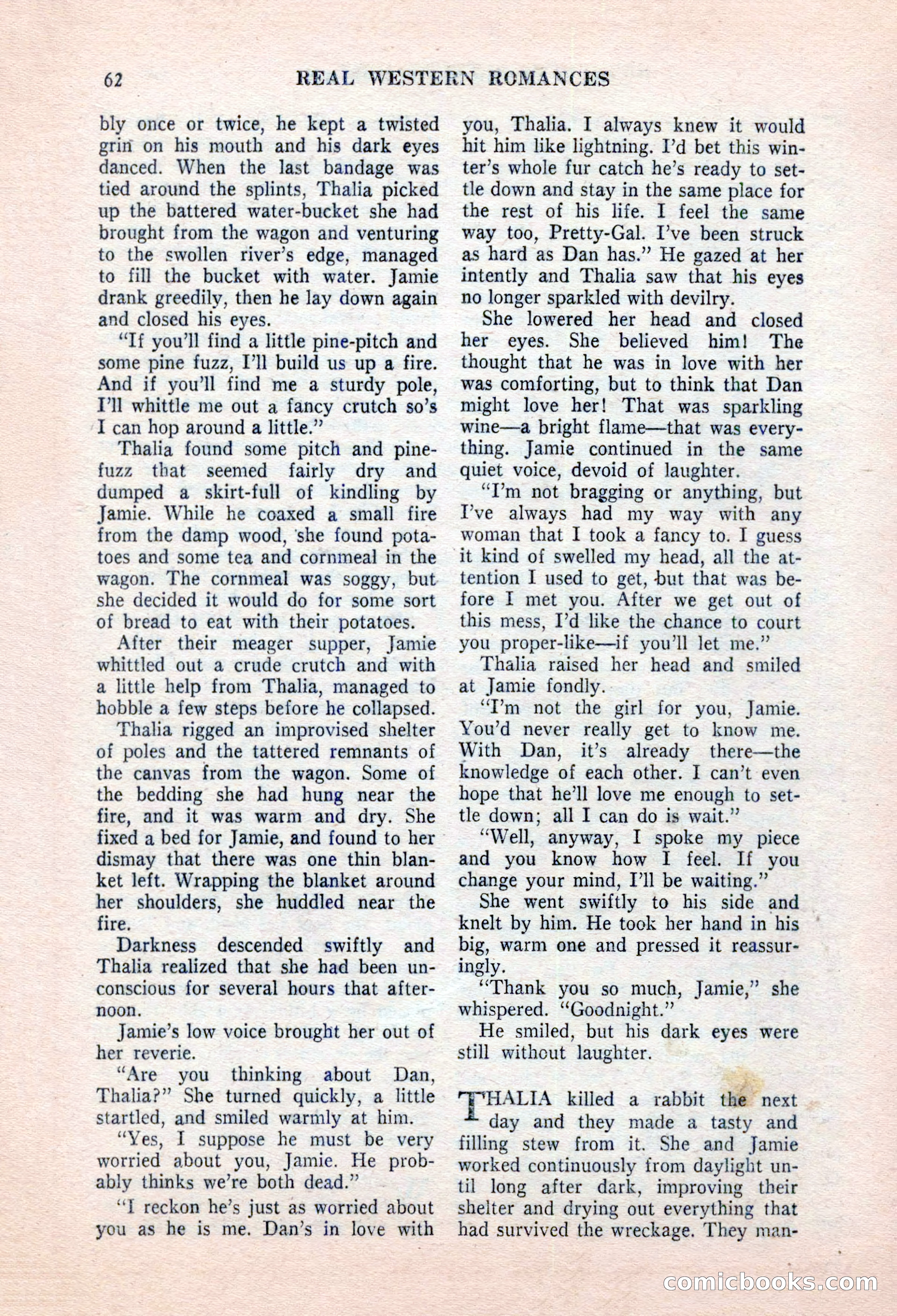 62 REAL WESTERN ROMANCES

bly once or twice, he kept a twisted grin on his mouth and his dark eyes danced. When the last bandage was tied around the splints, Thalia picked up the battered water-bucket she had brought from the wagon and venturing to the swollen river's edge, managed to fill the bucket with water. Jamie drank greedily, then he lay down again and closed his eyes.

"If you'll find a little pine-pitch and some pine fuzz, I'll build us up a fire. And if you'll find me a sturdy pole, I'll whittle me out a fancy crutch so's I can hop around a little."

Thalia found some pitch and pine-fuzz that seemed fairly dry and dumped a skirt-full of kindling by Jamie. While he coaxed a small fire from the damp wood, she found potatoes and some tea and cornmeal in the wagon. The cornmeal was soggy, but she decided it would do for some sort of bread to eat with their potatoes.

After their meager supper, Jamie whittled out a crude crutch and with a little help from Thalia, managed to hobble a few steps before he collapsed.

Thalia rigged an improvised shelter of poles and the tattered remnants of the canvas from the wagon. Some of the bedding she had hung near the fire, and it was warm and dry. She fixed a bed for Jamie, and found to her dismay that there was one thin blanket left. Wrapping the blanket around her shoulders, she huddled near the fire.

Darkness descended swiftly and Thalia realized that she had been unconscious for several hours that afternoon.

Jamie's low voice brought her out of her reverie.

"Are you thinking about Dan, Thalia?" She turned quickly, a little startled, and smiled warmly at him.

"Yes, I suppose he must be very worried about you, Jamie. He probably thinks we're both dead."

"I reckon he's just as worried about you as he is me. Dan's in love with you, Thalia. I always knew it would hit him like lightning. I'd bet this winter's whole fur catch he's ready to settle down and stay in the same place for the rest of his life. I feel the same way too, Pretty-Gal. I've been struck as hard as Dan has." He gazed at her intently and Thalia saw that his eyes no longer sparkled with devilry.

She lowered her head and closed her eyes. She believed him! The thought that he was in love with her was comforting, but to think that Dan might love her! That was sparkling wine—a bright flame—that was everything. Jamie continued in the same quiet voice, devoid of laughter.

"I'm not bragging or anything, but I've always had my way with any woman that I took a fancy to. I guess it kind of swelled my head, all the attention I used to get, but that was before I met you. After we get out of this mess, I'd like the chance to court you proper-like—if you'll let me."

Thalia raised her head and smiled at Jamie fondly.

"I'm not the girl for you, Jamie. You'd never really get to know me. With Dan, it's already there—the knowledge of each other. I can't even hope that he'll love me enough to settle down; all I can do is wait."

"Well, anyway, I spoke my piece and you know how I feel. If you change your mind, I'll be waiting."

She went swiftly to his side and knelt by him. He took her hand in his big, warm one and pressed it reassuringly.

"Thank you so much, Jamie," she whispered. "Goodnight."

He smiled, but his dark eyes were still without laughter.

THALIA killed a rabbit the next day and they made a tasty and filling stew from it. She and Jamie worked continuously from daylight until long after dark, improving their shelter and drying out everything that had survived the wreckage. They man-

comicbooks.com